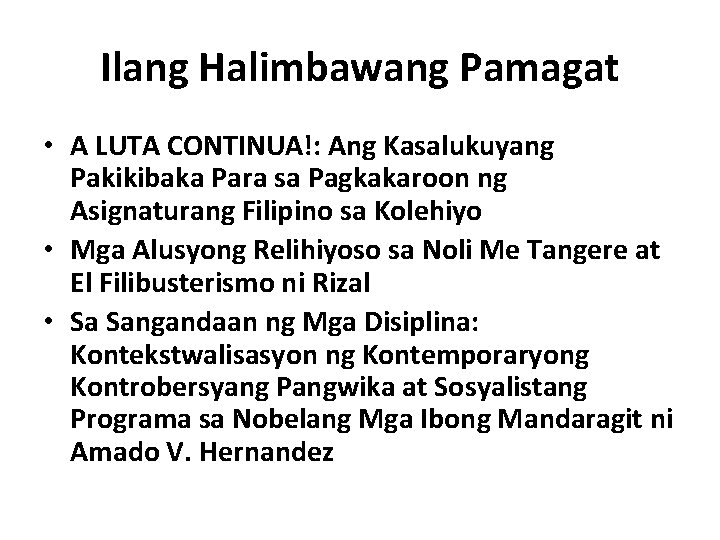 Ilang Halimbawang Pamagat

• A LUTA CONTINUA!: Ang Kasalukuyang Pakikibaka Para sa Pagkakaroon ng Asignaturang Filipino sa Kolehiyo
• Mga Alusyong Relihiyoso sa Noli Me Tangere at El Filibusterismo ni Rizal
• Sa Sangandaan ng Mga Disiplina: Kontekstwalisasyon ng Kontemporaryong Kontrobersyang Pangwika at Sosyalistang Programa sa Nobelang Mga Ibong Mandaragit ni Amado V. Hernandez